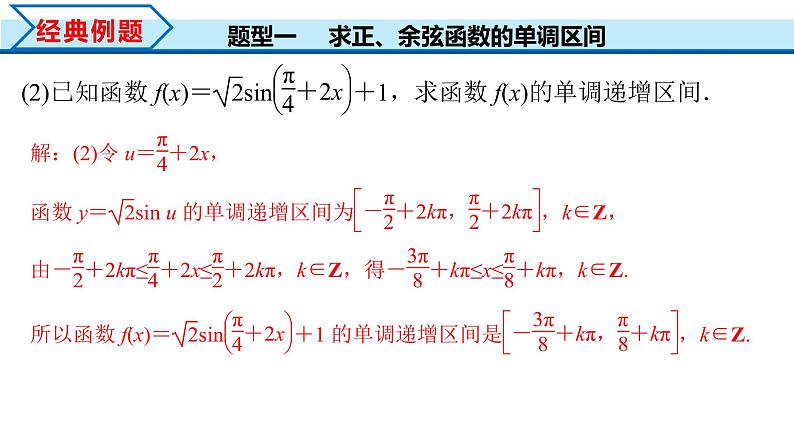 经典例题

题型一　求正、余弦函数的单调区间

(2)已知函数 $f(x)=\sqrt{2}\sin\left(\frac{\pi}{4}+2x\right)+1$，求函数 $f(x)$的单调递增区间.

解：(2)令 $u=\frac{\pi}{4}+2x$，

函数 $y=\sqrt{2}\sin u$ 的单调递增区间为$\left[-\frac{\pi}{2}+2k\pi, \frac{\pi}{2}+2k\pi\right]$，$k\in\mathbf{Z}$，

由$-\frac{\pi}{2}+2k\pi\leq\frac{\pi}{4}+2x\leq\frac{\pi}{2}+2k\pi$，$k\in\mathbf{Z}$，得$-\frac{3\pi}{8}+k\pi\leq x\leq\frac{\pi}{8}+k\pi$，$k\in\mathbf{Z}$.

所以函数 $f(x)=\sqrt{2}\sin\left(\frac{\pi}{4}+2x\right)+1$ 的单调递增区间是$\left[-\frac{3\pi}{8}+k\pi, \frac{\pi}{8}+k\pi\right]$，$k\in\mathbf{Z}$.